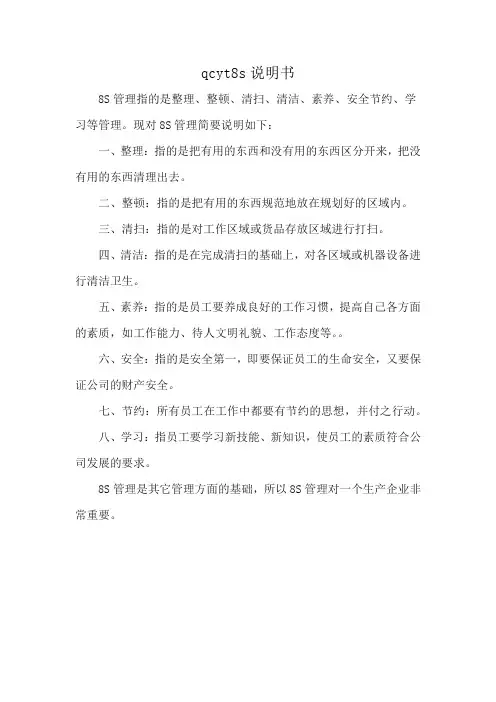 qcyt8s 说明书

8S 管理指的是整理、整顿、清扫、清洁、素养、安全节约、学习等管理。现对 8S 管理简要说明如下：

一、整理：指的是把有用的东西和没有用的东西区分开来，把没有用的东西清理出去。

二、整顿：指的是把有用的东西规范地放在规划好的区域内。

三、清扫：指的是对工作区域或货品存放区域进行打扫。

四、清洁：指的是在完成清扫的基础上，对各区域或机器设备进行清洁卫生。

五、素养：指的是员工要养成良好的工作习惯，提高自己各方面的素质，如工作能力、待人文明礼貌、工作态度等。。

六、安全：指的是安全第一，即要保证员工的生命安全，又要保证公司的财产安全。

七、节约：所有员工在工作中都要有节约的思想，并付之行动。

八、学习：指员工要学习新技能、新知识，使员工的素质符合公司发展的要求。

8S 管理是其它管理方面的基础，所以 8S 管理对一个生产企业非常重要。